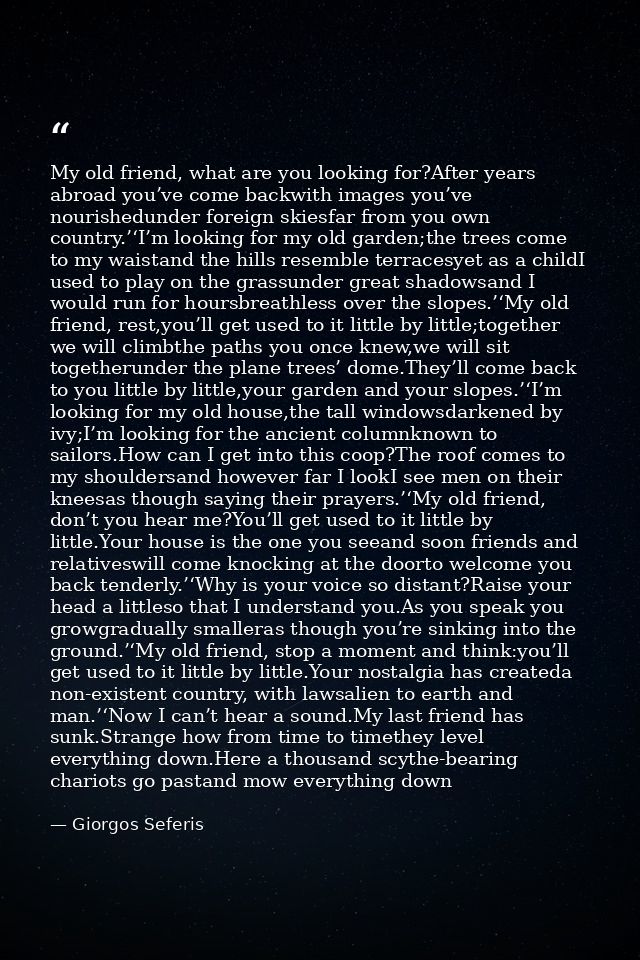 “

My old friend, what are you looking for?After years abroad you’ve come backwith images you’ve nourishedunder foreign skiesfar from you own country.’‘I’m looking for my old garden;the trees come to my waistand the hills resemble terracesyet as a childI used to play on the grassunder great shadowsand I would run for hoursbreathless over the slopes.’‘My old friend, rest,you’ll get used to it little by little;together we will climbthe paths you once knew,we will sit togetherunder the plane trees’ dome.They’ll come back to you little by little,your garden and your slopes.’‘I’m looking for my old house,the tall windowsdarkened by ivy;I’m looking for the ancient columnknown to sailors.How can I get into this coop?The roof comes to my shouldersand however far I lookI see men on their kneesas though saying their prayers.’‘My old friend, don’t you hear me?You’ll get used to it little by little.Your house is the one you seeand soon friends and relativeswill come knocking at the doorto welcome you back tenderly.’‘Why is your voice so distant?Raise your head a littleso that I understand you.As you speak you growgradually smalleras though you’re sinking into the ground.’‘My old friend, stop a moment and think:you’ll get used to it little by little.Your nostalgia has createda non-existent country, with lawsalien to earth and man.’‘Now I can’t hear a sound.My last friend has sunk.Strange how from time to timethey level everything down.Here a thousand scythe-bearing chariots go pastand mow everything down

— Giorgos Seferis